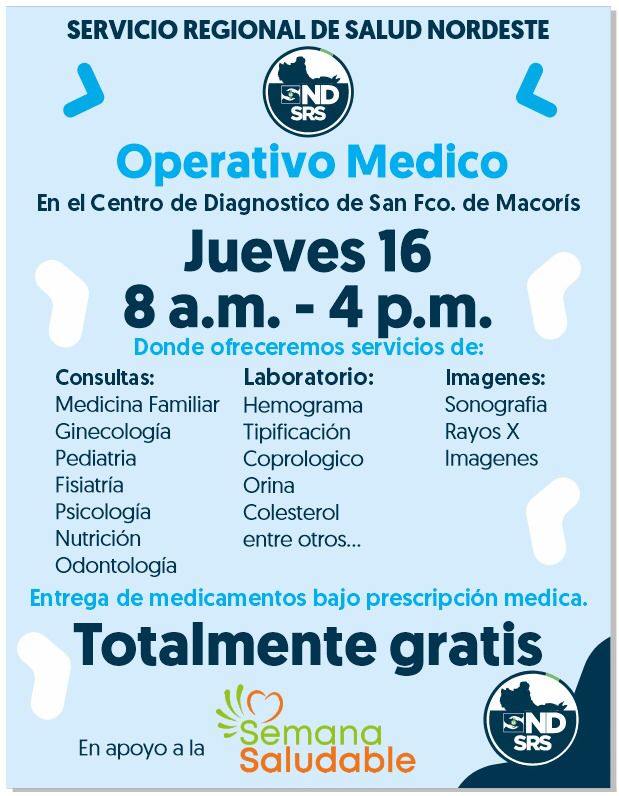 SERVICIO REGIONAL DE SALUD NORDESTE

ND SRS

Operativo Medico

En el Centro de Diagnostico de San Fco. de Macorís

Jueves 16
8 a.m. - 4 p.m.

Donde ofreceremos servicios de:

Consultas:
Medicina Familiar
Ginecología
Pediatria
Fisiatría
Psicología
Nutrición
Odontología

Laboratorio:
Hemograma
Tipificación
Coprologico
Orina
Colesterol
entre otros...

Imagenes:
Sonografia
Rayos X
Imagenes

Entrega de medicamentos bajo prescripción medica.

Totalmente gratis

En apoyo a la Semana Saludable

ND SRS